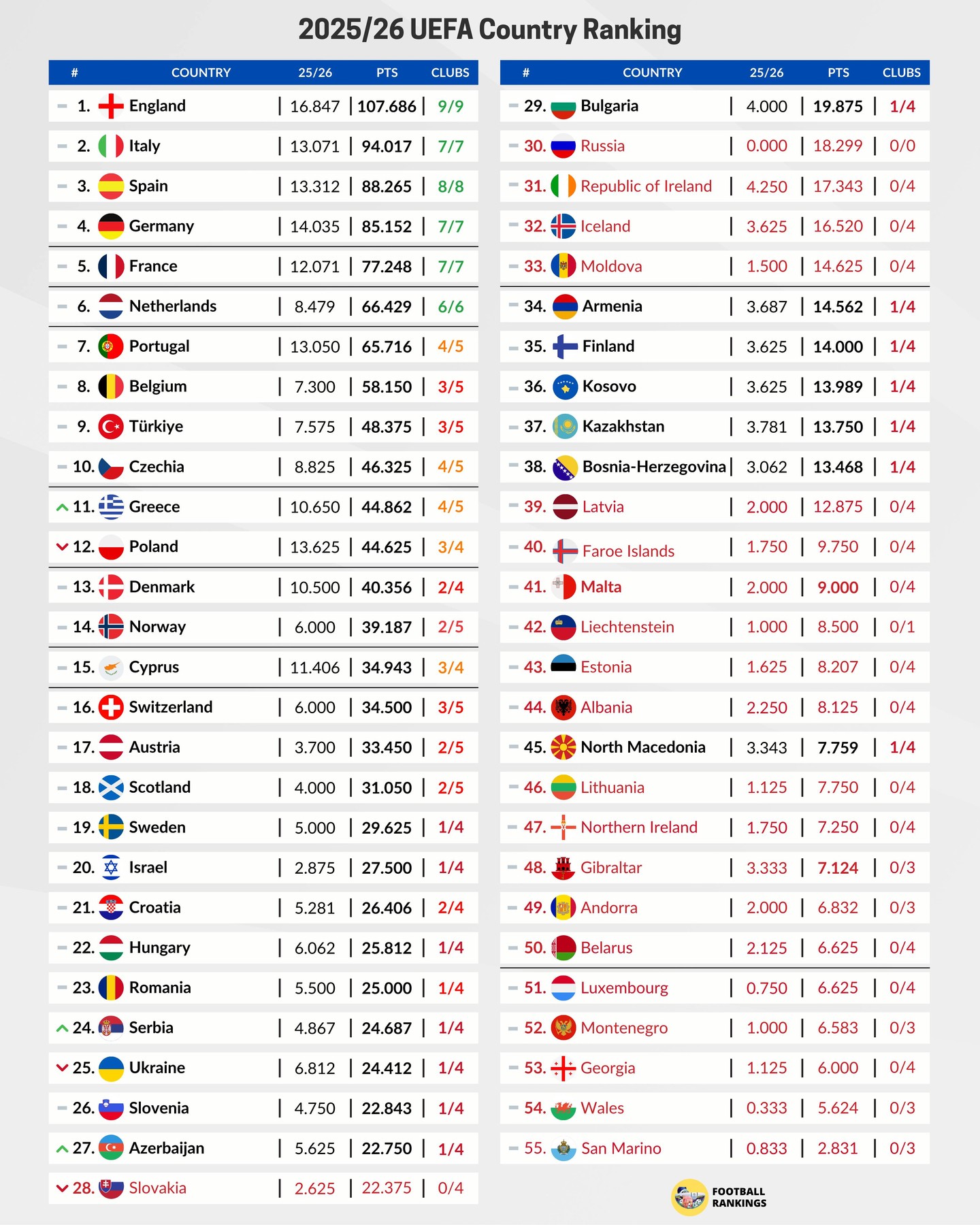 2025/26 UEFA Country Ranking

| # | COUNTRY | 25/26 | PTS | CLUBS |
|---|---|---|---|---|
| 1. | England | 16.847 | 107.686 | 9/9 |
| 2. | Italy | 13.071 | 94.017 | 7/7 |
| 3. | Spain | 13.312 | 88.265 | 8/8 |
| 4. | Germany | 14.035 | 85.152 | 7/7 |
| 5. | France | 12.071 | 77.248 | 7/7 |
| 6. | Netherlands | 8.479 | 66.429 | 6/6 |
| 7. | Portugal | 13.050 | 65.716 | 4/5 |
| 8. | Belgium | 7.300 | 58.150 | 3/5 |
| 9. | Türkiye | 7.575 | 48.375 | 3/5 |
| 10. | Czechia | 8.825 | 46.325 | 4/5 |
| 11. | Greece | 10.650 | 44.862 | 4/5 |
| 12. | Poland | 13.625 | 44.625 | 3/4 |
| 13. | Denmark | 10.500 | 40.356 | 2/4 |
| 14. | Norway | 6.000 | 39.187 | 2/5 |
| 15. | Cyprus | 11.406 | 34.943 | 3/4 |
| 16. | Switzerland | 6.000 | 34.500 | 3/5 |
| 17. | Austria | 3.700 | 33.450 | 2/5 |
| 18. | Scotland | 4.000 | 31.050 | 2/5 |
| 19. | Sweden | 5.000 | 29.625 | 1/4 |
| 20. | Israel | 2.875 | 27.500 | 1/4 |
| 21. | Croatia | 5.281 | 26.406 | 2/4 |
| 22. | Hungary | 6.062 | 25.812 | 1/4 |
| 23. | Romania | 5.500 | 25.000 | 1/4 |
| 24. | Serbia | 4.867 | 24.687 | 1/4 |
| 25. | Ukraine | 6.812 | 24.412 | 1/4 |
| 26. | Slovenia | 4.750 | 22.843 | 1/4 |
| 27. | Azerbaijan | 5.625 | 22.750 | 1/4 |
| 28. | Slovakia | 2.625 | 22.375 | 0/4 |

| # | COUNTRY | 25/26 | PTS | CLUBS |
|---|---|---|---|---|
| 29. | Bulgaria | 4.000 | 19.875 | 1/4 |
| 30. | Russia | 0.000 | 18.299 | 0/0 |
| 31. | Republic of Ireland | 4.250 | 17.343 | 0/4 |
| 32. | Iceland | 3.625 | 16.520 | 0/4 |
| 33. | Moldova | 1.500 | 14.625 | 0/4 |
| 34. | Armenia | 3.687 | 14.562 | 1/4 |
| 35. | Finland | 3.625 | 14.000 | 1/4 |
| 36. | Kosovo | 3.625 | 13.989 | 1/4 |
| 37. | Kazakhstan | 3.781 | 13.750 | 1/4 |
| 38. | Bosnia-Herzegovina | 3.062 | 13.468 | 1/4 |
| 39. | Latvia | 2.000 | 12.875 | 0/4 |
| 40. | Faroe Islands | 1.750 | 9.750 | 0/4 |
| 41. | Malta | 2.000 | 9.000 | 0/4 |
| 42. | Liechtenstein | 1.000 | 8.500 | 0/1 |
| 43. | Estonia | 1.625 | 8.207 | 0/4 |
| 44. | Albania | 2.250 | 8.125 | 0/4 |
| 45. | North Macedonia | 3.343 | 7.759 | 1/4 |
| 46. | Lithuania | 1.125 | 7.750 | 0/4 |
| 47. | Northern Ireland | 1.750 | 7.250 | 0/4 |
| 48. | Gibraltar | 3.333 | 7.124 | 0/3 |
| 49. | Andorra | 2.000 | 6.832 | 0/3 |
| 50. | Belarus | 2.125 | 6.625 | 0/4 |
| 51. | Luxembourg | 0.750 | 6.625 | 0/4 |
| 52. | Montenegro | 1.000 | 6.583 | 0/3 |
| 53. | Georgia | 1.125 | 6.000 | 0/4 |
| 54. | Wales | 0.333 | 5.624 | 0/3 |
| 55. | San Marino | 0.833 | 2.831 | 0/3 |

FOOTBALL RANKINGS